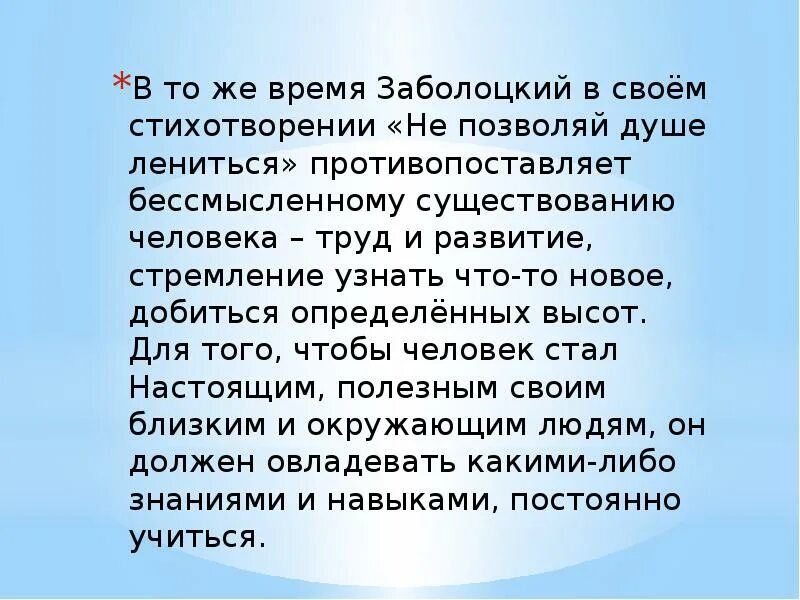 *В то же время Заболоцкий в своём стихотворении «Не позволяй душе лениться» противопоставляет бессмысленному существованию человека – труд и развитие, стремление узнать что-то новое, добиться определённых высот. Для того, чтобы человек стал Настоящим, полезным своим близким и окружающим людям, он должен овладевать какими-либо знаниями и навыками, постоянно учиться.